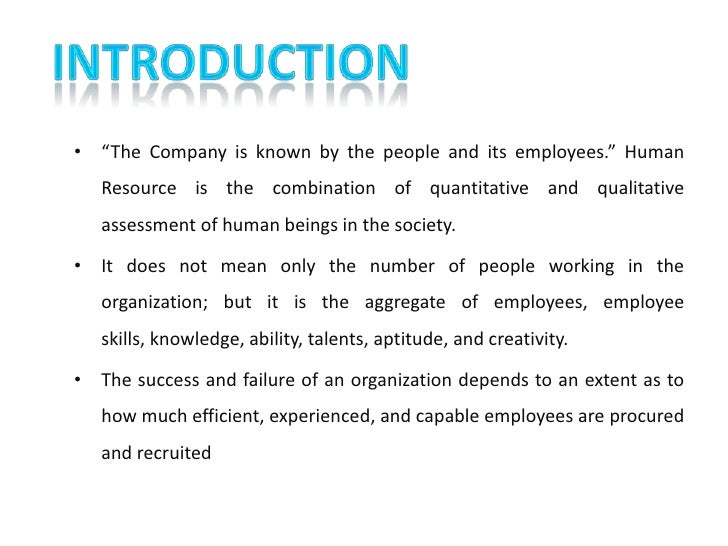 INTRODUCTION

• “The Company is known by the people and its employees.” Human Resource is the combination of quantitative and qualitative assessment of human beings in the society.

• It does not mean only the number of people working in the organization; but it is the aggregate of employees, employee skills, knowledge, ability, talents, aptitude, and creativity.

• The success and failure of an organization depends to an extent as to how much efficient, experienced, and capable employees are procured and recruited